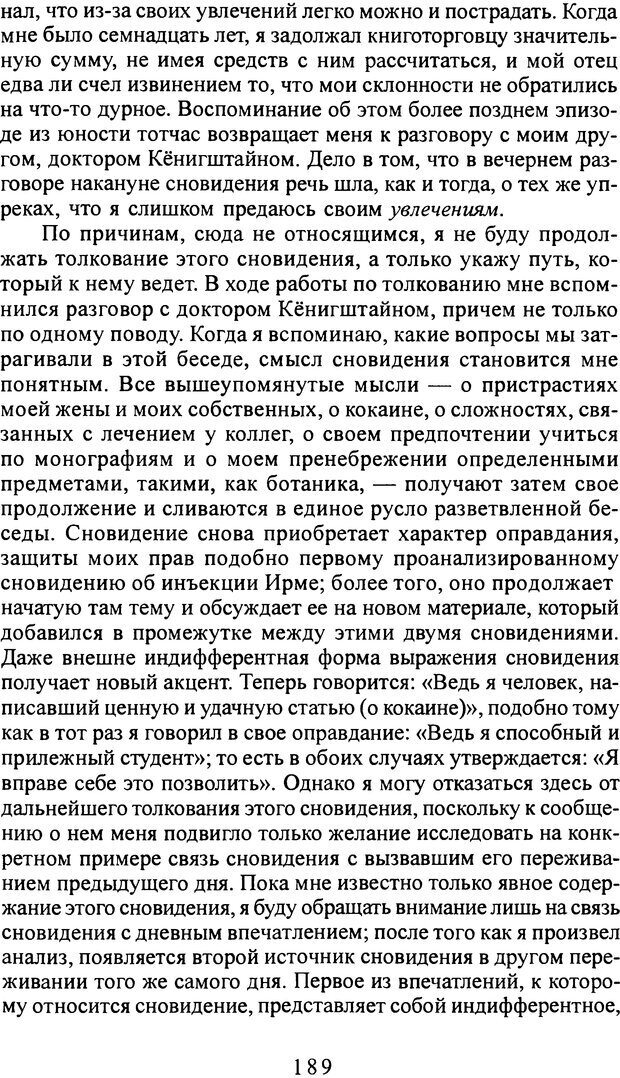 нал, что из-за своих увлечений легко можно и пострадать. Когда мне было семнадцать лет, я задолжал книготорговцу значительную сумму, не имея средств с ним рассчитаться, и мой отец едва ли счел извинением то, что мои склонности не обратились на что-то дурное. Воспоминание об этом более позднем эпизоде из юности тотчас возвращает меня к разговору с моим другом, доктором Кёнигштайном. Дело в том, что в вечернем разговоре накануне сновидения речь шла, как и тогда, о тех же упреках, что я слишком предаюсь своим увлечениям.

По причинам, сюда не относящимся, я не буду продолжать толкование этого сновидения, а только укажу путь, который к нему ведет. В ходе работы по толкованию мне вспомнился разговор с доктором Кёнигштайном, причем не только по одному поводу. Когда я вспоминаю, какие вопросы мы затрагивали в этой беседе, смысл сновидения становится мне понятным. Все вышеупомянутые мысли — о пристрастиях моей жены и моих собственных, о кокаине, о сложностях, связанных с лечением у коллег, о своем предпочтении учиться по монографиям и о моем пренебрежении определенными предметами, такими, как ботаника, — получают затем свое продолжение и сливаются в единое русло разветвленной беседы. Сновидение снова приобретает характер оправдания, защиты моих прав подобно первому проанализированному сновидению об инъекции Ирме; более того, оно продолжает начатую там тему и обсуждает ее на новом материале, который добавился в промежутке между этими двумя сновидениями. Даже внешне индифферентная форма выражения сновидения получает новый акцент. Теперь говорится: «Ведь я человек, написавший ценную и удачную статью (о кокаине)», подобно тому как в тот раз я говорил в свое оправдание: «Ведь я способный и прилежный студент»; то есть в обоих случаях утверждается: «Я вправе себе это позволить». Однако я могу отказаться здесь от дальнейшего толкования этого сновидения, поскольку к сообщению о нем меня подвигло только желание исследовать на конкретном примере связь сновидения с вызвавшим его переживанием предыдущего дня. Пока мне известно только явное содержание этого сновидения, я буду обращать внимание лишь на связь сновидения с дневным впечатлением; после того как я произвел анализ, появляется второй источник сновидения в другом переживании того же самого дня. Первое из впечатлений, к которому относится сновидение, представляет собой индифферентное,

189